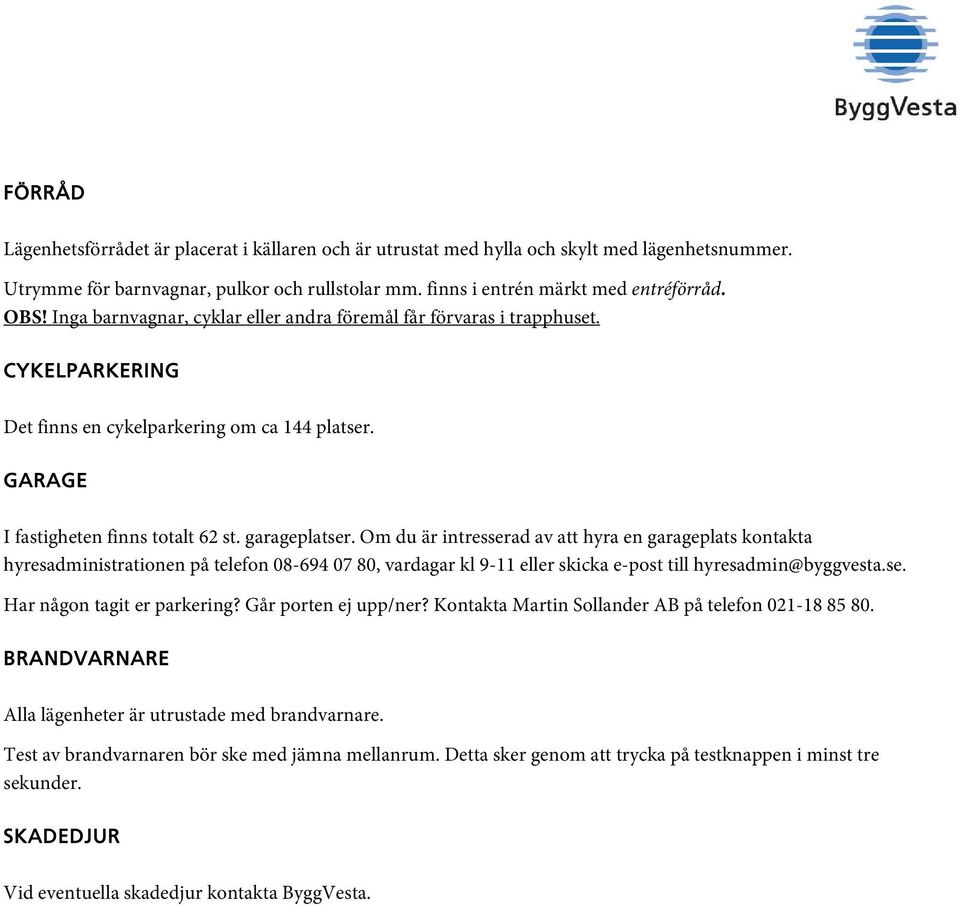 ByggVesta

FÖRRÅD

Lägenhetsförrådet är placerat i källaren och är utrustat med hylla och skylt med lägenhetsnummer.

Utrymme för barnvagnar, pulkor och rullstolar mm. finns i entrén märkt med entréförråd.
OBS! Inga barnvagnar, cyklar eller andra föremål får förvaras i trapphuset.

CYKELPARKERING

Det finns en cykelparkering om ca 144 platser.

GARAGE

I fastigheten finns totalt 62 st. garageplatser. Om du är intresserad av att hyra en garageplats kontakta hyresadministrationen på telefon 08-694 07 80, vardagar kl 9-11 eller skicka e-post till hyresadmin@byggvesta.se.

Har någon tagit er parkering? Går porten ej upp/ner? Kontakta Martin Sollander AB på telefon 021-18 85 80.

BRANDVARNARE

Alla lägenheter är utrustade med brandvarnare.

Test av brandvarnaren bör ske med jämna mellanrum. Detta sker genom att trycka på testknappen i minst tre sekunder.

SKADEDJUR

Vid eventuella skadedjur kontakta ByggVesta.